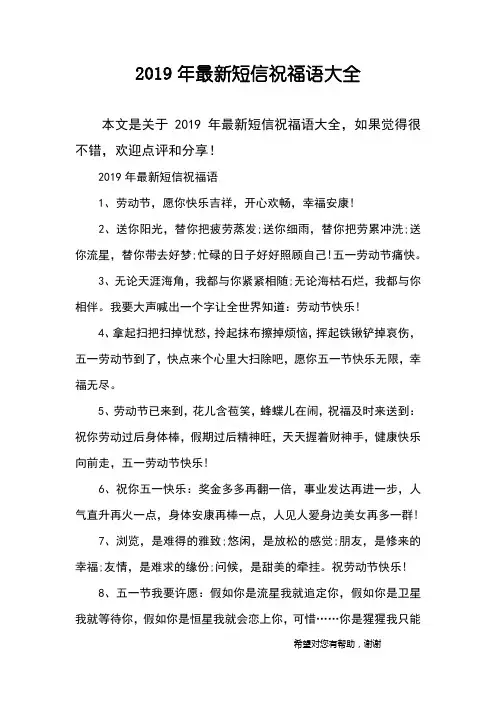 2019 年最新短信祝福语大全

本文是关于 2019 年最新短信祝福语大全，如果觉得很不错，欢迎点评和分享！

2019 年最新短信祝福语

1、劳动节，愿你快乐吉祥，开心欢畅，幸福安康！

2、送你阳光，替你把疲劳蒸发；送你细雨，替你把劳累冲洗；送你流星，替你带去好梦；忙碌的日子好好照顾自己！五一劳动节痛快。

3、无论天涯海角，我都与你紧紧相随；无论海枯石烂，我都与你相伴。我要大声喊出一个字让全世界知道：劳动节快乐！

4、拿起扫把扫掉忧愁，拎起抹布擦掉烦恼，挥起铁锹铲掉哀伤，五一劳动节到了，快点来个心里大扫除吧，愿你五一节快乐无限，幸福无尽。

5、劳动节已来到，花儿含苞笑，蜂蝶儿在闹，祝福及时来送到：祝你劳动过后身体棒，假期过后精神旺，天天握着财神手，健康快乐向前走，五一劳动节快乐！

6、祝你五一快乐：奖金多多再翻一倍，事业发达再进一步，人气直升再火一点，身体安康再棒一点，人见人爱身边美女再多一群！

7、浏览，是难得的雅致；悠闲，是放松的感觉；朋友，是修来的幸福；友情，是难求的缘份；问候，是甜美的牵挂。祝劳动节快乐！

8、五一节我要许愿：假如你是流星我就追定你，假如你是卫星我就等待你，假如你是恒星我就会恋上你，可惜……你是猩猩我只能

希望对您有帮助，谢谢